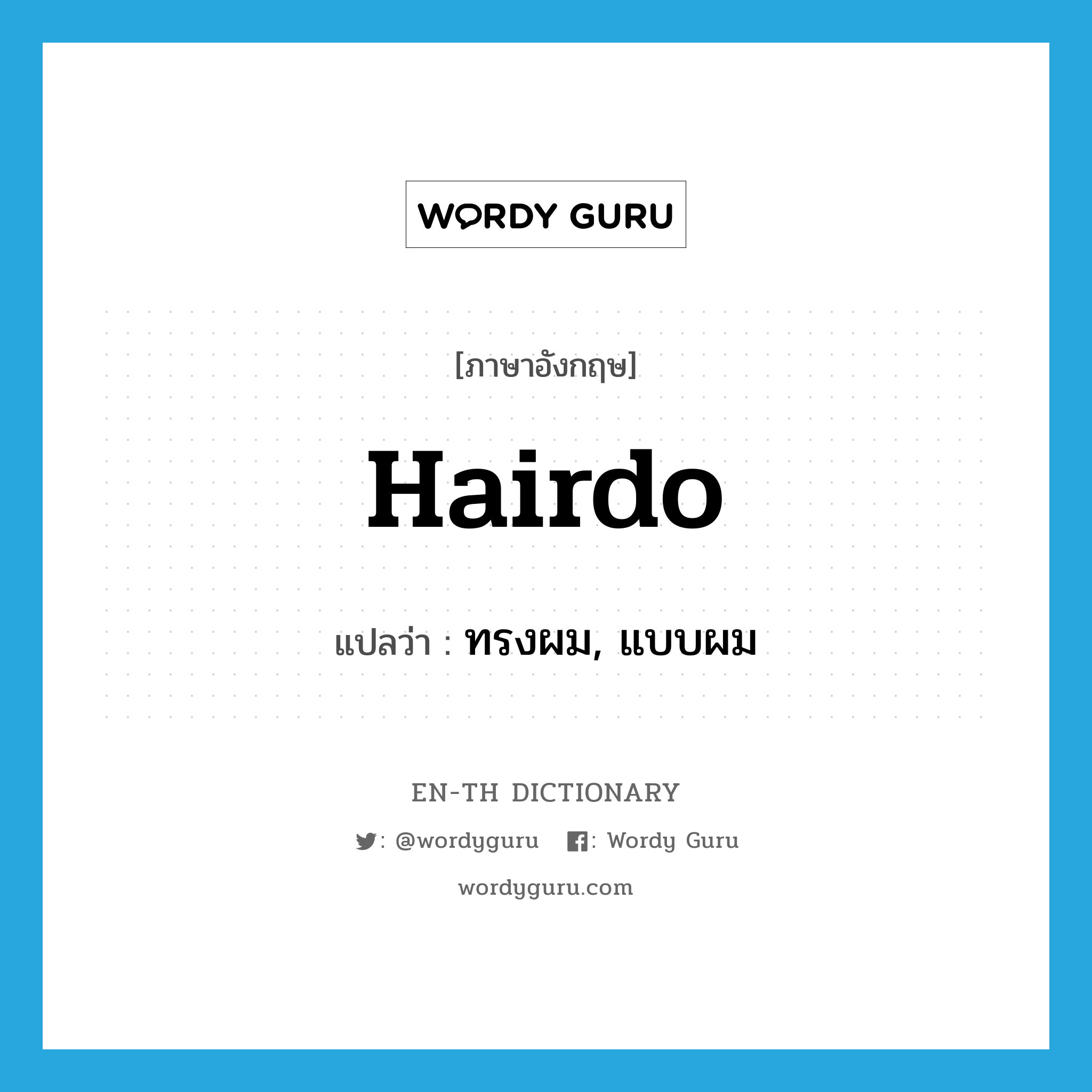 WORDY GURU

[ภาษาอังกฤษ]

Hairdo

แปลว่า : ทรงผม, แบบผม

EN-TH DICTIONARY

: @wordyguru : Wordy Guru

wordyguru.com